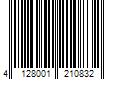 4 128001 210832